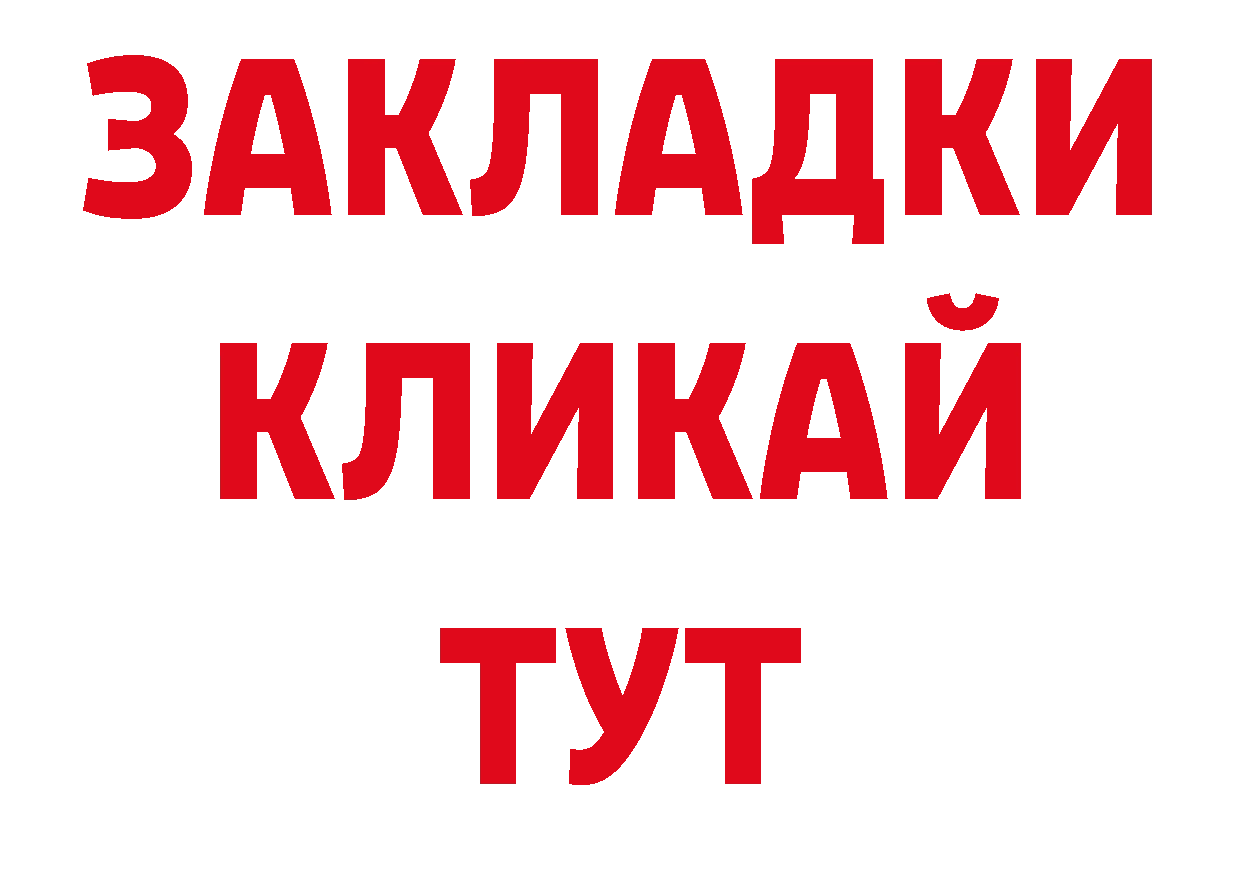 ЗАКЛАДКИ
КЛИКАЙ
ТУТ